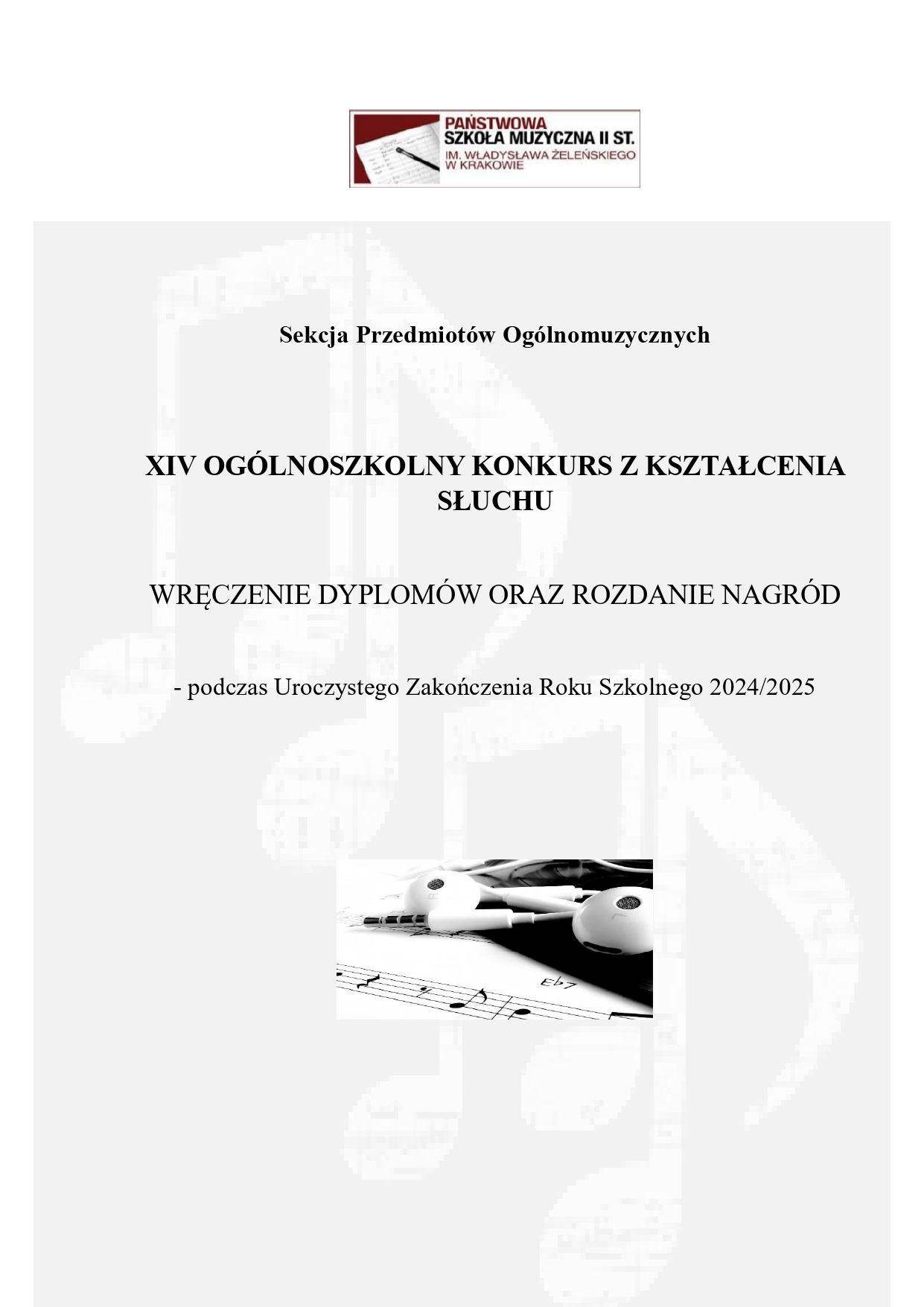 PAŃSTWOWA
SZKOŁA MUZYCZNA II ST.
IM. WŁADYSŁAWA ŻELEŃSKIEGO
W KRAKOWIE

Sekcja Przedmiotów Ogólnomuzycznych

XIV OGÓLNOSZKOLNY KONKURS Z KSZTAŁCENIA SŁUCHU

WRĘCZENIE DYPLOMÓW ORAZ ROZDANIE NAGRÓD

- podczas Uroczystego Zakończenia Roku Szkolnego 2024/2025